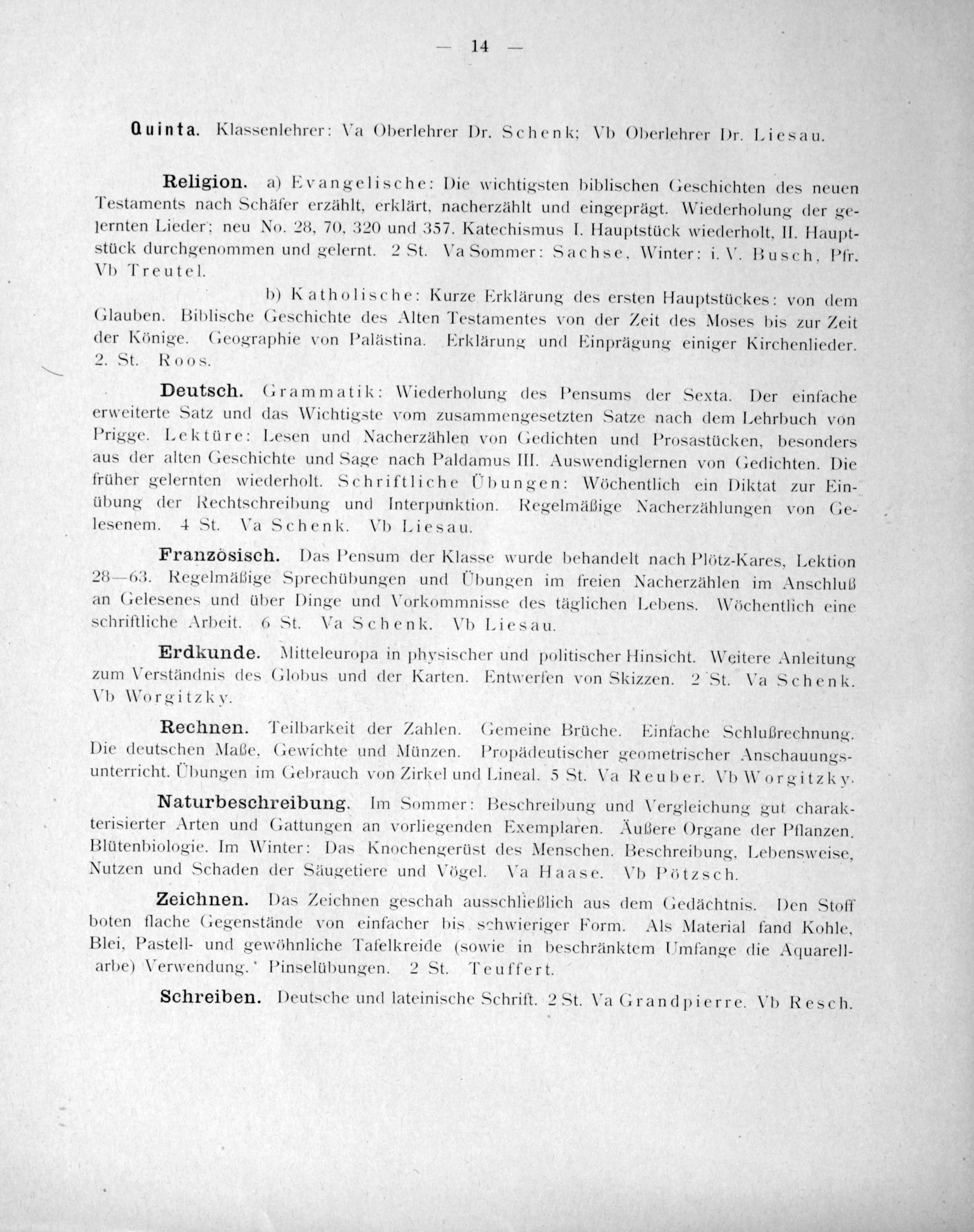 — 14 —

Quinta. Klassenlehrer: Va Oberlehrer Dr. Schenk; Vb Oberlehrer Dr. Liesau.

Religion. a) Evangelische: Die wichtigsten biblischen Geschichten des neuen Testaments nach Schäfer erzählt, erklärt, nacherzählt und eingeprägt. Wiederholung der gelernten Lieder; neu No. 28, 70, 320 und 357. Katechismus I. Hauptstück wiederholt, II. Hauptstück durchgenommen und gelernt. 2 St. Va Sommer: Sachse, Winter: i. V. Busch, Pfr. Vb Treutel.

b) Katholische: Kurze Erklärung des ersten Hauptstückes: von dem Glauben. Biblische Geschichte des Alten Testamentes von der Zeit des Moses bis zur Zeit der Könige. Geographie von Palästina. Erklärung und Einprägung einiger Kirchenlieder. 2. St. Roos.

Deutsch. Grammatik: Wiederholung des Pensums der Sexta. Der einfache erweiterte Satz und das Wichtigste vom zusammengesetzten Satze nach dem Lehrbuch von Prigge. Lektüre: Lesen und Nacherzählen von Gedichten und Prosastücken, besonders aus der alten Geschichte und Sage nach Paldamus III. Auswendiglernen von Gedichten. Die früher gelernten wiederholt. Schriftliche Übungen: Wöchentlich ein Diktat zur Einübung der Rechtschreibung und Interpunktion. Regelmäßige Nacherzählungen von Gelesenem. 4 St. Va Schenk. Vb Liesau.

Französisch. Das Pensum der Klasse wurde behandelt nach Plötz-Kares, Lektion 28—63. Regelmäßige Sprechübungen und Übungen im freien Nacherzählen im Anschluß an Gelesenes und über Dinge und Vorkommnisse des täglichen Lebens. Wöchentlich eine schriftliche Arbeit. 6 St. Va Schenk. Vb Liesau.

Erdkunde. Mitteleuropa in physischer und politischer Hinsicht. Weitere Anleitung zum Verständnis des Globus und der Karten. Entwerfen von Skizzen. 2 St. Va Schenk. Vb Worgitzky.

Rechnen. Teilbarkeit der Zahlen. Gemeine Brüche. Einfache Schlußrechnung. Die deutschen Maße, Gewichte und Münzen. Propädeutischer geometrischer Anschauungsunterricht. Übungen im Gebrauch von Zirkel und Lineal. 5 St. Va Reuber. Vb Worgitzky.

Naturbeschreibung. Im Sommer: Beschreibung und Vergleichung gut charakterisierter Arten und Gattungen an vorliegenden Exemplaren. Äußere Organe der Pflanzen. Blütenbiologie. Im Winter: Das Knochengerüst des Menschen. Beschreibung, Lebensweise, Nutzen und Schaden der Säugetiere und Vögel. Va Haase. Vb Pötzsch.

Zeichnen. Das Zeichnen geschah ausschließlich aus dem Gedächtnis. Den Stoff boten flache Gegenstände von einfacher bis schwieriger Form. Als Material fand Kohle, Blei, Pastell- und gewöhnliche Tafelkreide (sowie in beschränktem Umfange die Aquarellarbe) Verwendung. Pinselübungen. 2 St. Teuffert.

Schreiben. Deutsche und lateinische Schrift. 2 St. Va Grandpierre. Vb Resch.